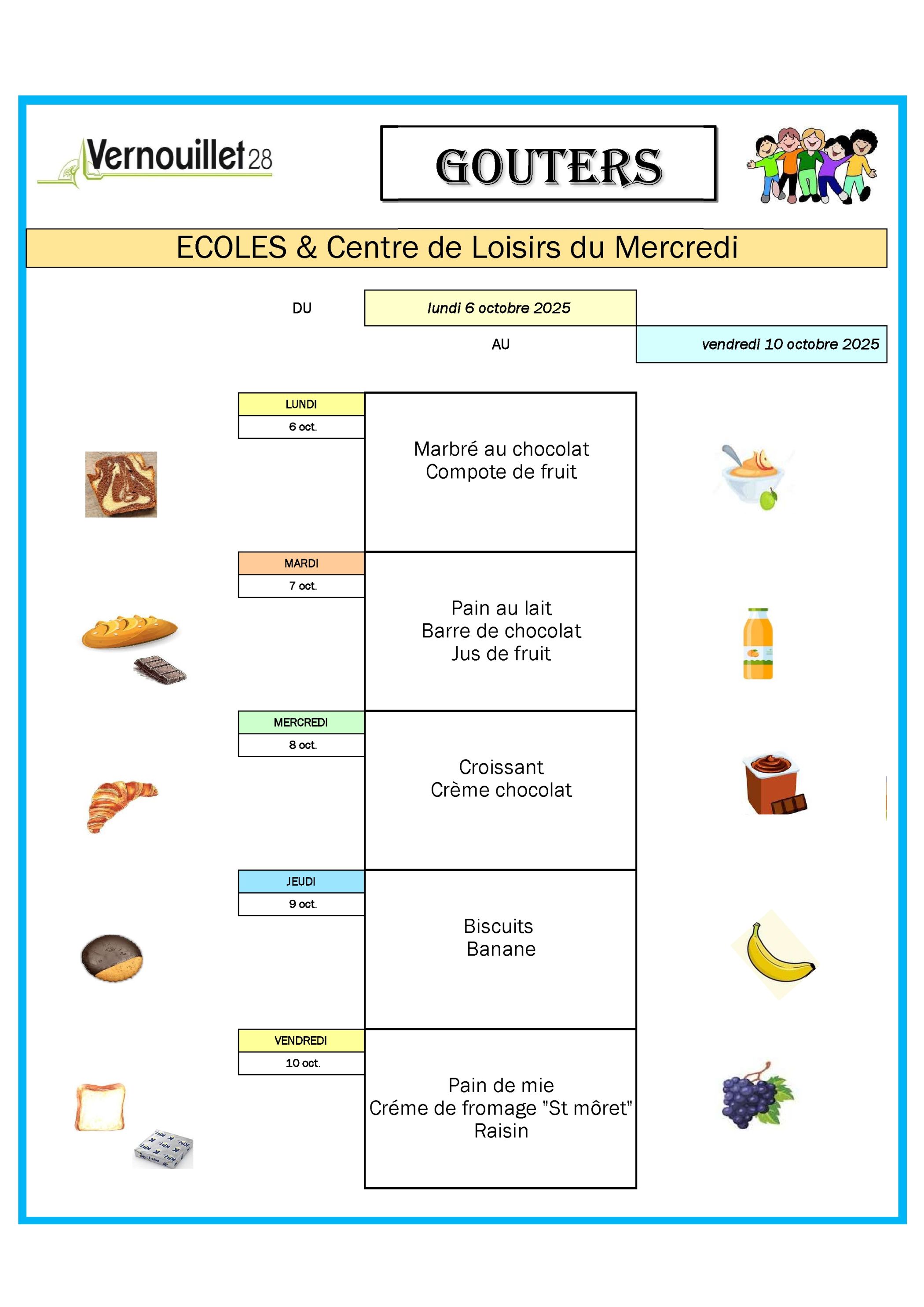 Vernouillet28

GOUTERS

ECOLES & Centre de Loisirs du Mercredi

DU lundi 6 octobre 2025

AU vendredi 10 octobre 2025

LUNDI
6 oct.

Marbré au chocolat
Compote de fruit

MARDI
7 oct.

Pain au lait
Barre de chocolat
Jus de fruit

MERCREDI
8 oct.

Croissant
Crème chocolat

JEUDI
9 oct.

Biscuits
Banane

VENDREDI
10 oct.

Pain de mie
Créme de fromage "St môret"
Raisin